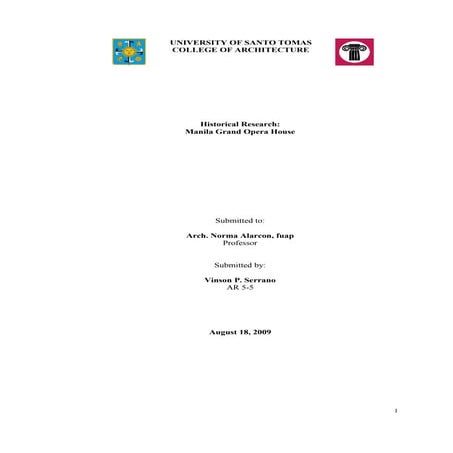 UNIVERSITY OF SANTO TOMAS
COLLEGE OF ARCHITECTURE

Historical Research:
Manila Grand Opera House

Submitted to:

Arch. Norma Alarcon, fuap
Professor

Submitted by:

Vinson P. Serrano
AR 5-5

August 18, 2009

1